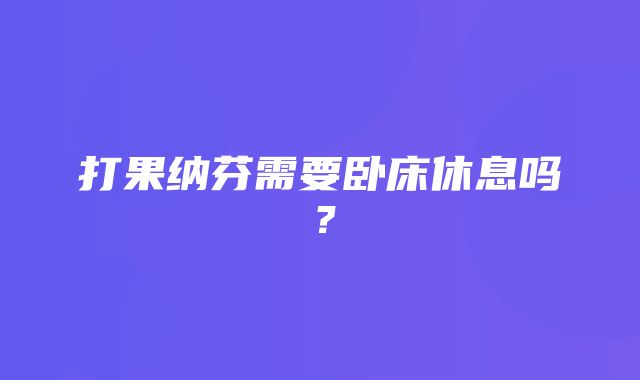 打果纳芬需要卧床休息吗？